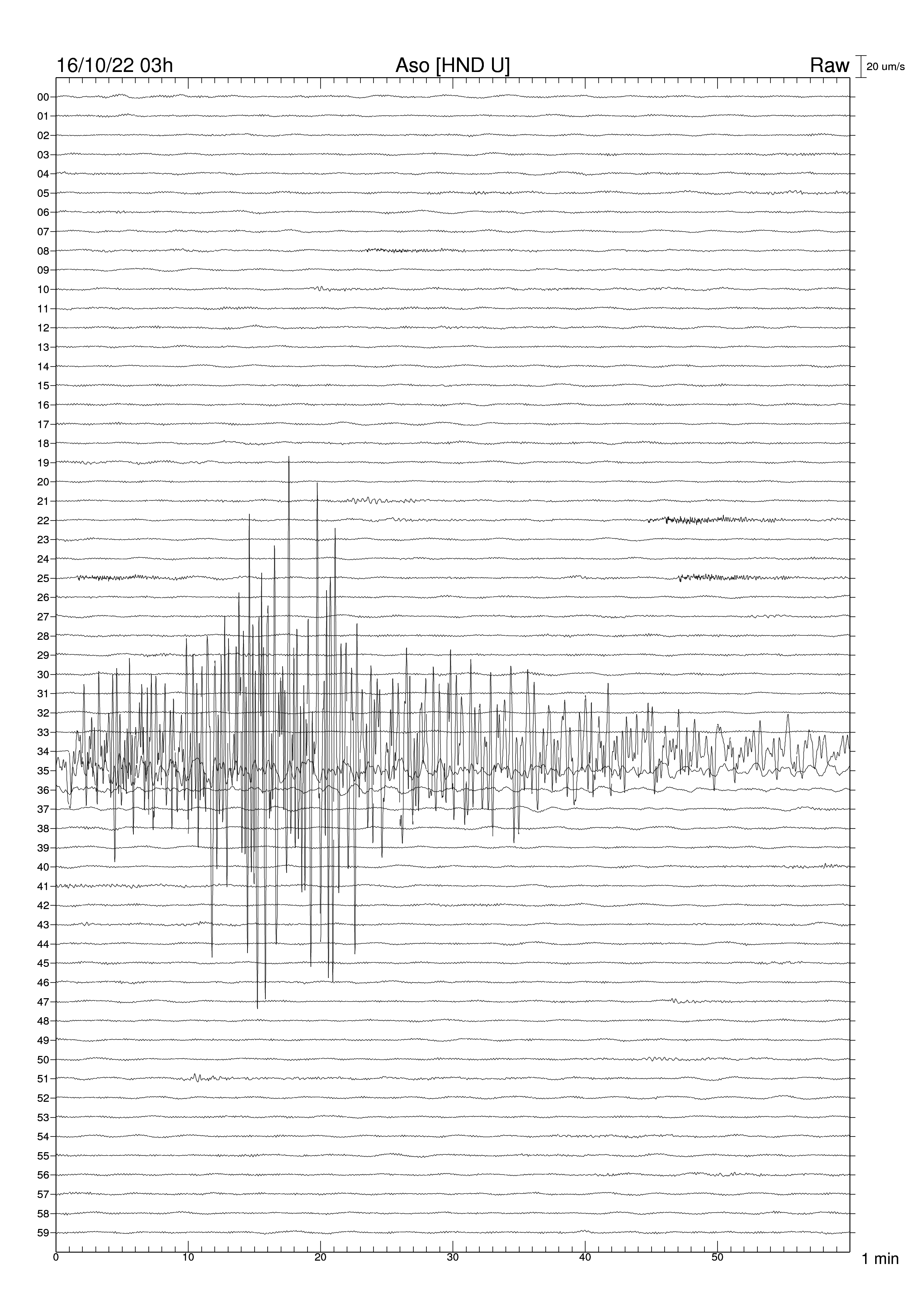 16/10/22 03h

Aso [HND U]

Raw

20 um/s

00
01
02
03
04
05
06
07
08
09
10
11
12
13
14
15
16
17
18
19
20
21
22
23
24
25
26
27
28
29
30
31
32
33
34
35
36
37
38
39
40
41
42
43
44
45
46
47
48
49
50
51
52
53
54
55
56
57
58
59

0
10
20
30
40
50

1 min